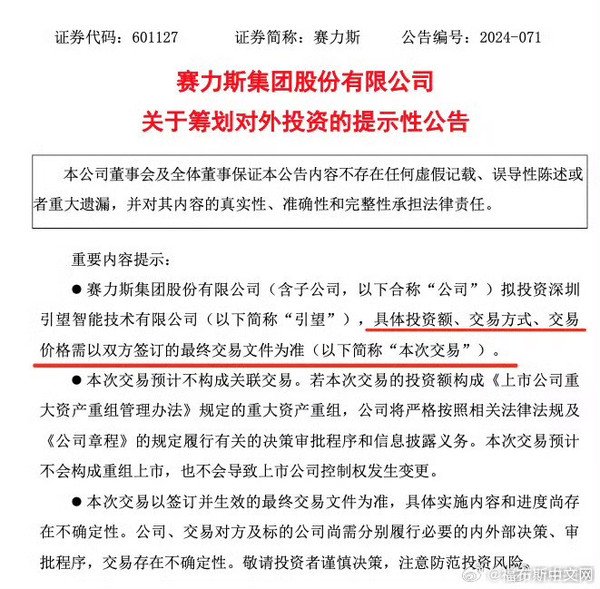 证券代码：601127　　证券简称：赛力斯　　公告编号：2024-071

赛力斯集团股份有限公司
关于筹划对外投资的提示性公告

本公司董事会及全体董事保证本公告内容不存在任何虚假记载、误导性陈述或者重大遗漏，并对其内容的真实性、准确性和完整性承担法律责任。

重要内容提示：

● 赛力斯集团股份有限公司（含子公司，以下合称“公司”）拟投资深圳引望智能技术有限公司（以下简称“引望”），具体投资额、交易方式、交易价格需以双方签订的最终交易文件为准（以下简称“本次交易”）。

● 本次交易预计不构成关联交易。若本次交易的投资额构成《上市公司重大资产重组管理办法》规定的重大资产重组，公司将严格按照相关法律法规及《公司章程》的规定履行有关的决策审批程序和信息披露义务。本次交易预计不会构成重组上市，也不会导致上市公司控制权发生变更。

● 本次交易以签订并生效的最终交易文件为准，具体实施内容和进度尚存在不确定性。公司、交易对方及标的公司尚需分别履行必要的内外部决策、审批程序，交易存在不确定性。敬请投资者谨慎决策，注意防范投资风险。

@福布斯中文网